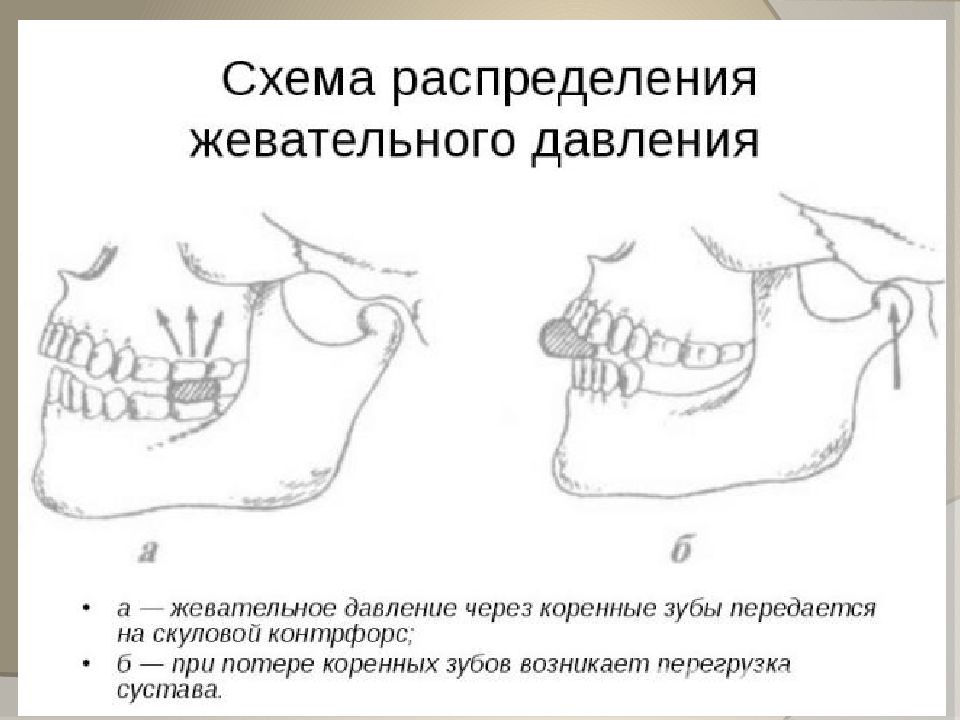 Схема распределения жевательного давления

а

б

• а — жевательное давление через коренные зубы передается на скуловой контрфорс;
• б — при потере коренных зубов возникает перегрузка сустава.